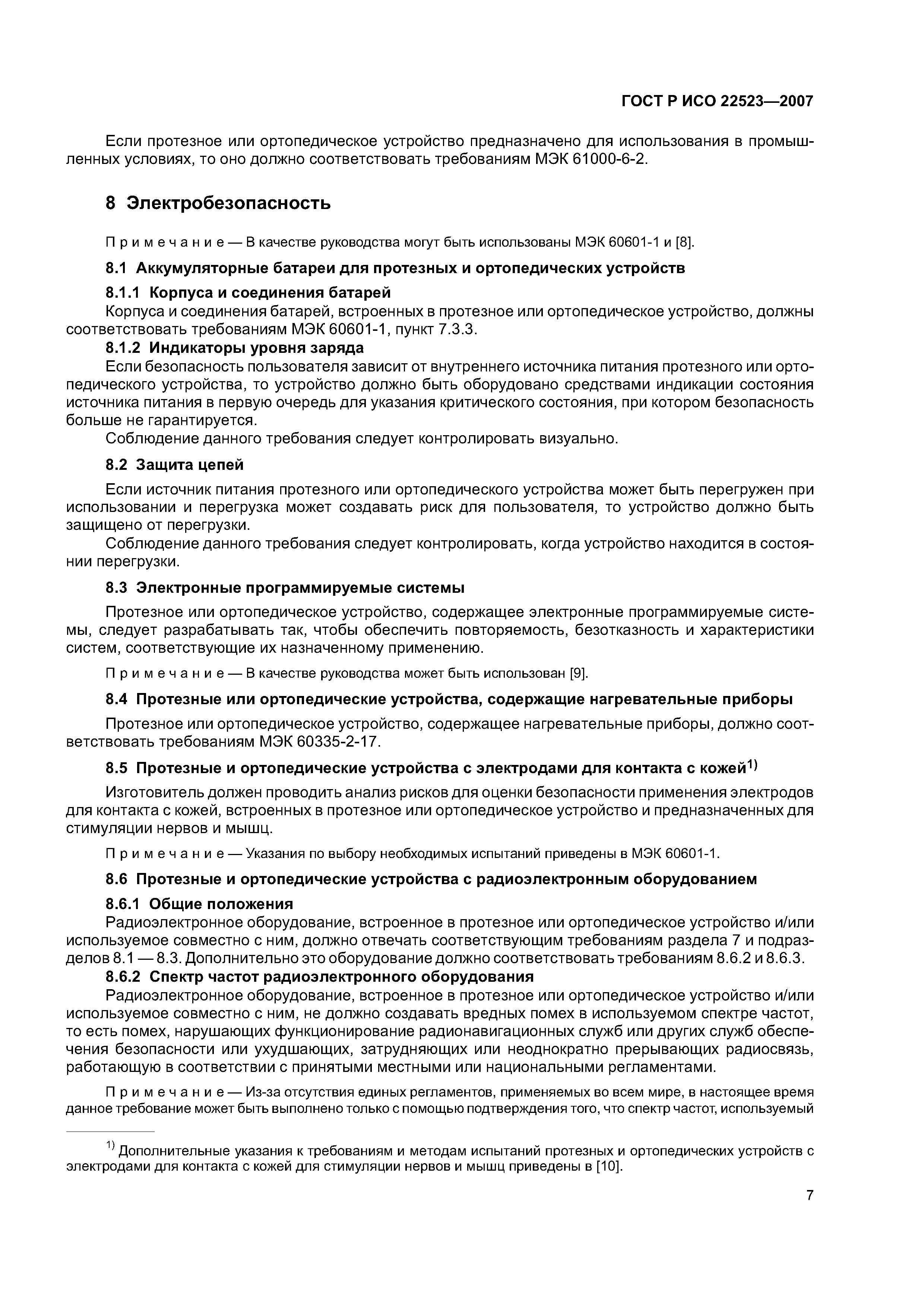 ГОСТ Р ИСО 22523—2007

Если протезное или ортопедическое устройство предназначено для использования в промышленных условиях, то оно должно соответствовать требованиям МЭК 61000-6-2.

8 Электробезопасность

Примечание — В качестве руководства могут быть использованы МЭК 60601-1 и [8].

8.1 Аккумуляторные батареи для протезных и ортопедических устройств

8.1.1 Корпуса и соединения батарей

Корпуса и соединения батарей, встроенных в протезное или ортопедическое устройство, должны соответствовать требованиям МЭК 60601-1, пункт 7.3.3.

8.1.2 Индикаторы уровня заряда

Если безопасность пользователя зависит от внутреннего источника питания протезного или ортопедического устройства, то устройство должно быть оборудовано средствами индикации состояния источника питания в первую очередь для указания критического состояния, при котором безопасность больше не гарантируется.

Соблюдение данного требования следует контролировать визуально.

8.2 Защита цепей

Если источник питания протезного или ортопедического устройства может быть перегружен при использовании и перегрузка может создавать риск для пользователя, то устройство должно быть защищено от перегрузки.

Соблюдение данного требования следует контролировать, когда устройство находится в состоянии перегрузки.

8.3 Электронные программируемые системы

Протезное или ортопедическое устройство, содержащее электронные программируемые системы, следует разрабатывать так, чтобы обеспечить повторяемость, безотказность и характеристики систем, соответствующие их назначенному применению.

Примечание — В качестве руководства может быть использован [9].

8.4 Протезные или ортопедические устройства, содержащие нагревательные приборы

Протезное или ортопедическое устройство, содержащее нагревательные приборы, должно соответствовать требованиям МЭК 60335-2-17.

8.5 Протезные и ортопедические устройства с электродами для контакта с кожей$^{1)}$

Изготовитель должен проводить анализ рисков для оценки безопасности применения электродов для контакта с кожей, встроенных в протезное или ортопедическое устройство и предназначенных для стимуляции нервов и мышц.

Примечание — Указания по выбору необходимых испытаний приведены в МЭК 60601-1.

8.6 Протезные и ортопедические устройства с радиоэлектронным оборудованием

8.6.1 Общие положения

Радиоэлектронное оборудование, встроенное в протезное или ортопедическое устройство и/или используемое совместно с ним, должно отвечать соответствующим требованиям раздела 7 и подразделов 8.1 — 8.3. Дополнительно это оборудование должно соответствовать требованиям 8.6.2 и 8.6.3.

8.6.2 Спектр частот радиоэлектронного оборудования

Радиоэлектронное оборудование, встроенное в протезное или ортопедическое устройство и/или используемое совместно с ним, не должно создавать вредных помех в используемом спектре частот, то есть помех, нарушающих функционирование радионавигационных служб или других служб обеспечения безопасности или ухудшающих, затрудняющих или неоднократно прерывающих радиосвязь, работающую в соответствии с принятыми местными или национальными регламентами.

Примечание — Из-за отсутствия единых регламентов, применяемых во всем мире, в настоящее время данное требование может быть выполнено только с помощью подтверждения того, что спектр частот, используемый

$^{1)}$ Дополнительные указания к требованиям и методам испытаний протезных и ортопедических устройств с электродами для контакта с кожей для стимуляции нервов и мышц приведены в [10].

7